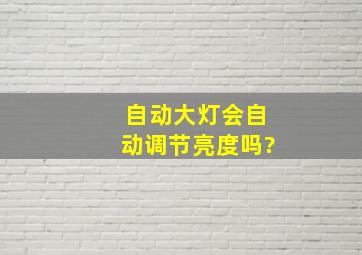 自动大灯会自动调节亮度吗?